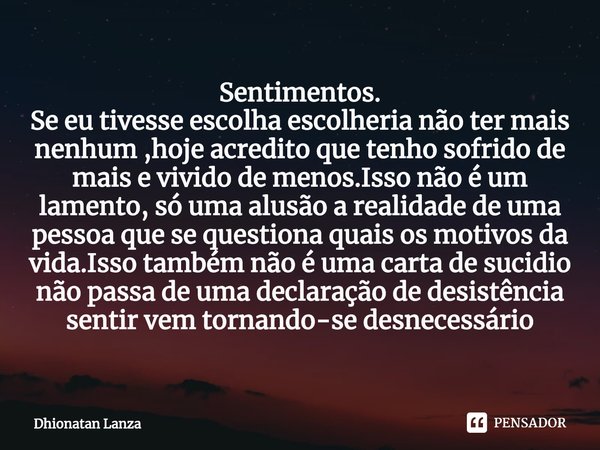 Sentimentos.
Se eu tivesse escolha escolheria não ter mais nenhum ,hoje acredito que tenho sofrido de mais e vivido de menos.Isso não é um lamento, só uma alusão a realidade de uma pessoa que se questiona quais os motivos da vida.Isso também não é uma carta de sucidio não passa de uma declaração de desistência sentir vem tornando-se desnecessário

Dhionatan Lanza

PENSADOR